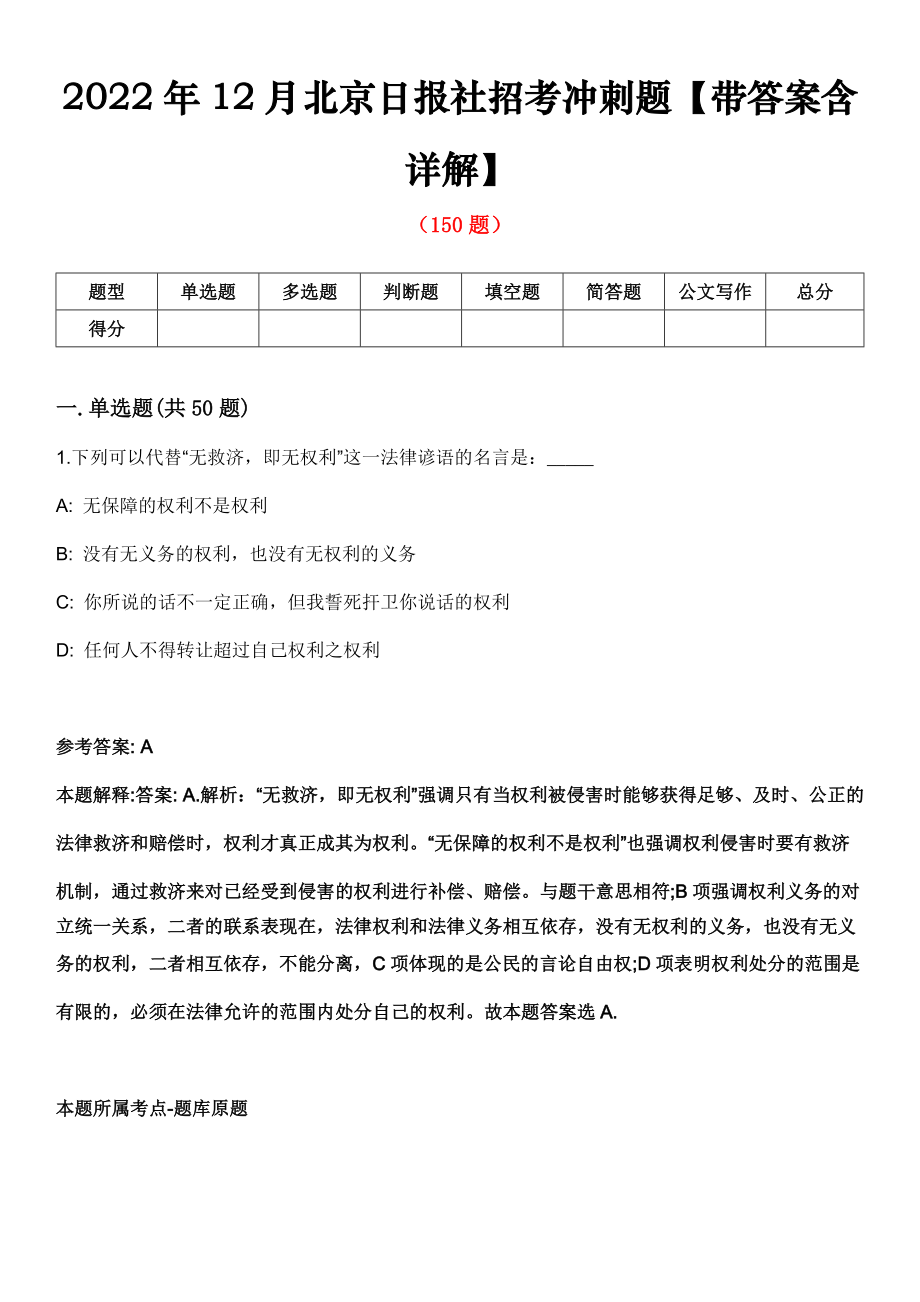 2022年12月北京日报社招考冲刺题【带答案含详解】

（150题）

| 题型 | 单选题 | 多选题 | 判断题 | 填空题 | 简答题 | 公文写作 | 总分 |
|---|---|---|---|---|---|---|---|
| 得分 | | | | | | | |

一. 单选题(共50题)

1.下列可以代替“无救济，即无权利”这一法律谚语的名言是：_____

A: 无保障的权利不是权利

B: 没有无义务的权利，也没有无权利的义务

C: 你所说的话不一定正确，但我誓死扞卫你说话的权利

D: 任何人不得转让超过自己权利之权利

参考答案: A

本题解释:答案: A.解析：“无救济，即无权利”强调只有当权利被侵害时能够获得足够、及时、公正的法律救济和赔偿时，权利才真正成其为权利。“无保障的权利不是权利”也强调权利侵害时要有救济机制，通过救济来对已经受到侵害的权利进行补偿、赔偿。与题干意思相符;B项强调权利义务的对立统一关系，二者的联系表现在，法律权利和法律义务相互依存，没有无权利的义务，也没有无义务的权利，二者相互依存，不能分离，C项体现的是公民的言论自由权;D项表明权利处分的范围是有限的，必须在法律允许的范围内处分自己的权利。故本题答案选A.

本题所属考点-题库原题